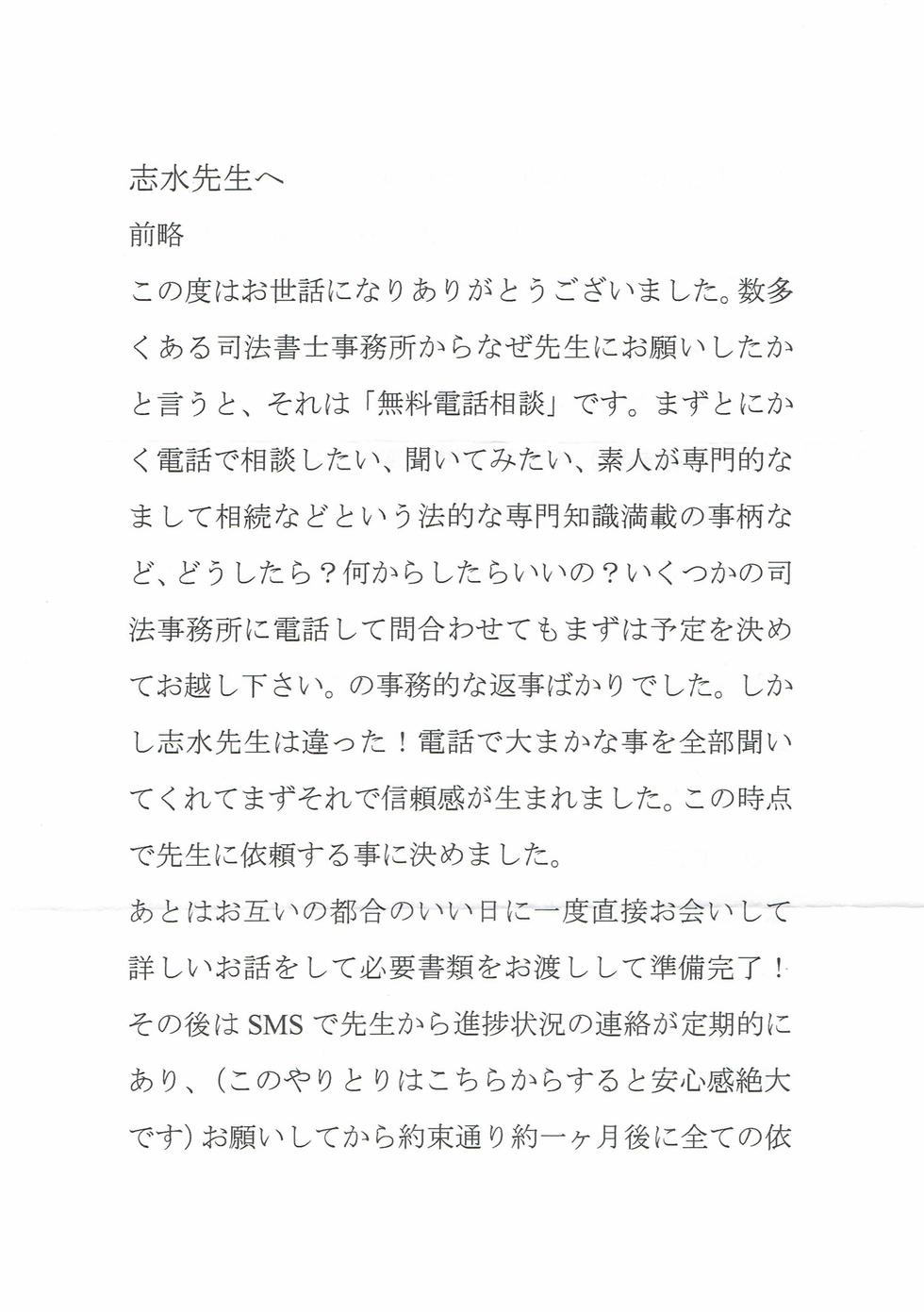 志水先生へ

前略

この度はお世話になりありがとうございました。数多くある司法書士事務所からなぜ先生にお願いしたかと言うと、それは「無料電話相談」です。まずとにかく電話で相談したい、聞いてみたい、素人が専門的なまして相続などという法的な専門知識満載の事柄など、どうしたら？何からしたらいいの？いくつかの司法事務所に電話して問合わせてもまずは予定を決めてお越し下さい。の事務的な返事ばかりでした。しかし志水先生は違った！電話で大まかな事を全部聞いてくれてまずそれで信頼感が生まれました。この時点で先生に依頼する事に決めました。

あとはお互いの都合のいい日に一度直接お会いして詳しいお話をして必要書類をお渡しして準備完了！その後はSMSで先生から進捗状況の連絡が定期的にあり、（このやりとりはこちらからすると安心感絶大です）お願いしてから約束通り約一ヶ月後に全ての依